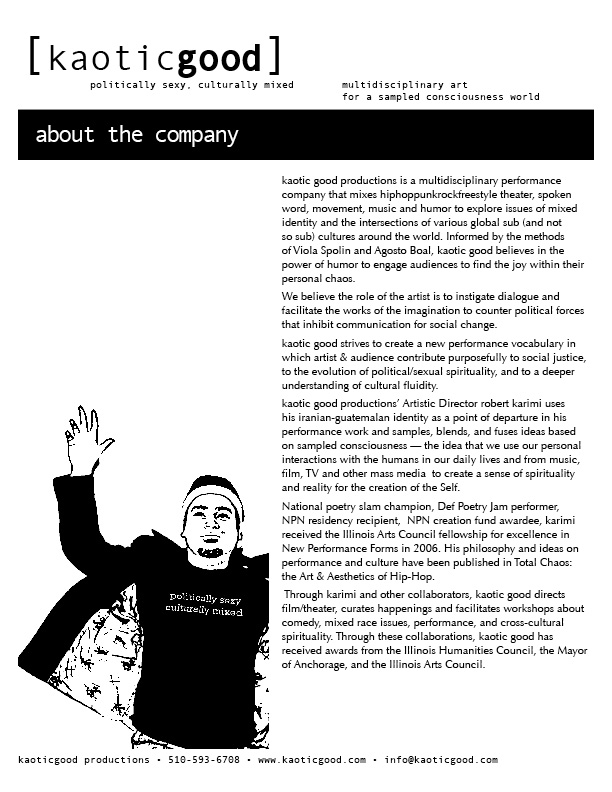 [kaoticgood]
politically sexy, culturally mixed

multidisciplinary art
for a sampled consciousness world

about the company

kaotic good productions is a multidisciplinary performance company that mixes hiphoppunkrockfreestyle theater, spoken word, movement, music and humor to explore issues of mixed identity and the intersections of various global sub (and not so sub) cultures around the world. Informed by the methods of Viola Spolin and Agosto Boal, kaotic good believes in the power of humor to engage audiences to find the joy within their personal chaos.

We believe the role of the artist is to instigate dialogue and facilitate the works of the imagination to counter political forces that inhibit communication for social change.

kaotic good strives to create a new performance vocabulary in which artist & audience contribute purposefully to social justice, to the evolution of political/sexual spirituality, and to a deeper understanding of cultural fluidity.

kaotic good productions' Artistic Director robert karimi uses his iranian-guatemalan identity as a point of departure in his performance work and samples, blends, and fuses ideas based on sampled consciousness — the idea that we use our personal interactions with the humans in our daily lives and from music, film, TV and other mass media to create a sense of spirituality and reality for the creation of the Self.

National poetry slam champion, Def Poetry Jam performer, NPN residency recipient, NPN creation fund awardee, karimi received the Illinois Arts Council fellowship for excellence in New Performance Forms in 2006. His philosophy and ideas on performance and culture have been published in Total Chaos: the Art & Aesthetics of Hip-Hop.

Through karimi and other collaborators, kaotic good directs film/theater, curates happenings and facilitates workshops about comedy, mixed race issues, performance, and cross-cultural spirituality. Through these collaborations, kaotic good has received awards from the Illinois Humanities Council, the Mayor of Anchorage, and the Illinois Arts Council.

politically sexy
culturally mixed

kaoticgood productions • 510-593-6708 • www.kaoticgood.com • info@kaoticgood.com